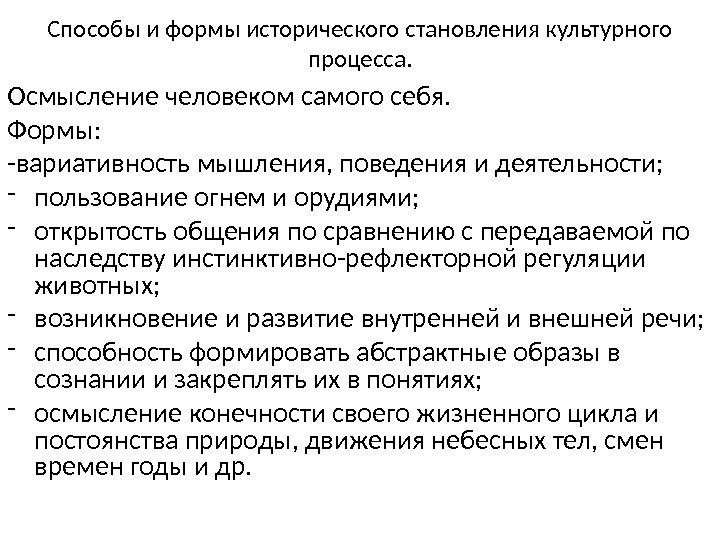 Способы и формы исторического становления культурного процесса.

Осмысление человеком самого себя.

Формы:

-вариативность мышления, поведения и деятельности;

- пользование огнем и орудиями;
- открытость общения по сравнению с передаваемой по наследству инстинктивно-рефлекторной регуляции животных;
- возникновение и развитие внутренней и внешней речи;
- способность формировать абстрактные образы в сознании и закреплять их в понятиях;
- осмысление конечности своего жизненного цикла и постоянства природы, движения небесных тел, смен времен годы и др.